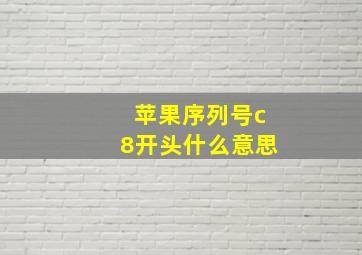 苹果序列号c8开头什么意思